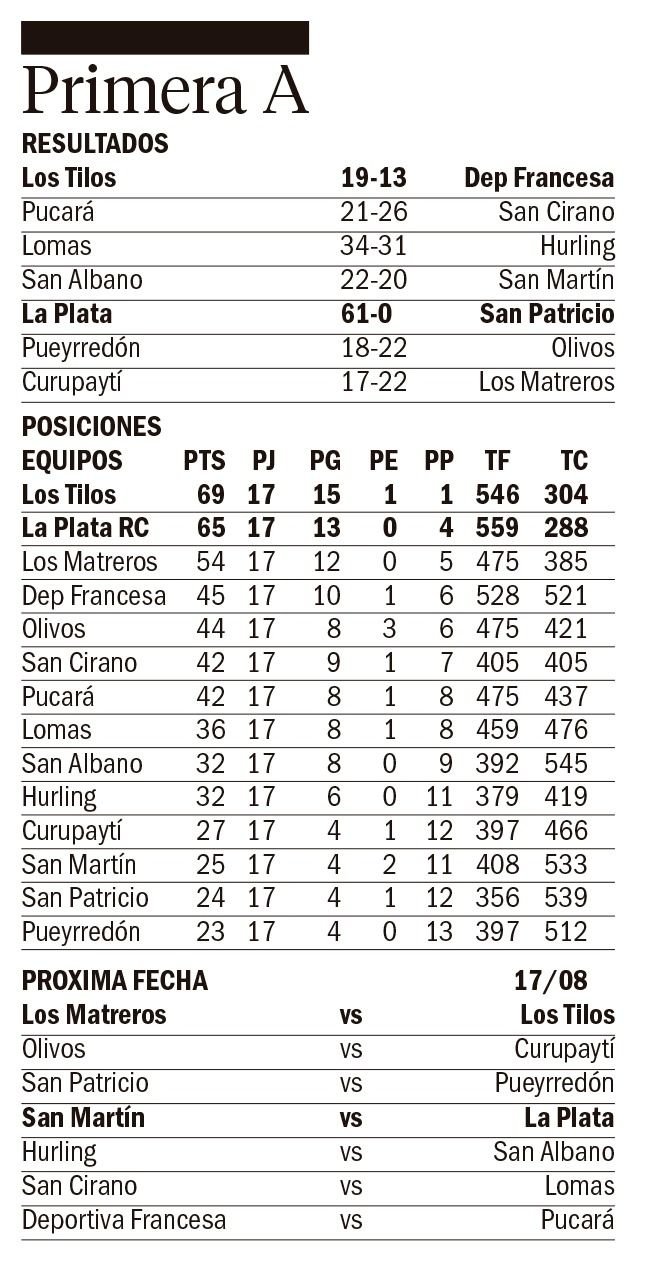 Primera A

RESULTADOS

| | | |
|---|---|---|
| Los Tilos | 19-13 | Dep Francesa |
| Pucará | 21-26 | San Cirano |
| Lomas | 34-31 | Hurling |
| San Albano | 22-20 | San Martín |
| La Plata | 61-0 | San Patricio |
| Pueyrredón | 18-22 | Olivos |
| Curupaytí | 17-22 | Los Matreros |

POSICIONES

| EQUIPOS | PTS | PJ | PG | PE | PP | TF | TC |
|---|---|---|---|---|---|---|---|
| Los Tilos | 69 | 17 | 15 | 1 | 1 | 546 | 304 |
| La Plata RC | 65 | 17 | 13 | 0 | 4 | 559 | 288 |
| Los Matreros | 54 | 17 | 12 | 0 | 5 | 475 | 385 |
| Dep Francesa | 45 | 17 | 10 | 1 | 6 | 528 | 521 |
| Olivos | 44 | 17 | 8 | 3 | 6 | 475 | 421 |
| San Cirano | 42 | 17 | 9 | 1 | 7 | 405 | 405 |
| Pucará | 42 | 17 | 8 | 1 | 8 | 475 | 437 |
| Lomas | 36 | 17 | 8 | 1 | 8 | 459 | 476 |
| San Albano | 32 | 17 | 8 | 0 | 9 | 392 | 545 |
| Hurling | 32 | 17 | 6 | 0 | 11 | 379 | 419 |
| Curupaytí | 27 | 17 | 4 | 1 | 12 | 397 | 466 |
| San Martín | 25 | 17 | 4 | 2 | 11 | 408 | 533 |
| San Patricio | 24 | 17 | 4 | 1 | 12 | 356 | 539 |
| Pueyrredón | 23 | 17 | 4 | 0 | 13 | 397 | 512 |

PROXIMA FECHA 17/08

| | | |
|---|---|---|
| Los Matreros | vs | Los Tilos |
| Olivos | vs | Curupaytí |
| San Patricio | vs | Pueyrredón |
| San Martín | vs | La Plata |
| Hurling | vs | San Albano |
| San Cirano | vs | Lomas |
| Deportiva Francesa | vs | Pucará |